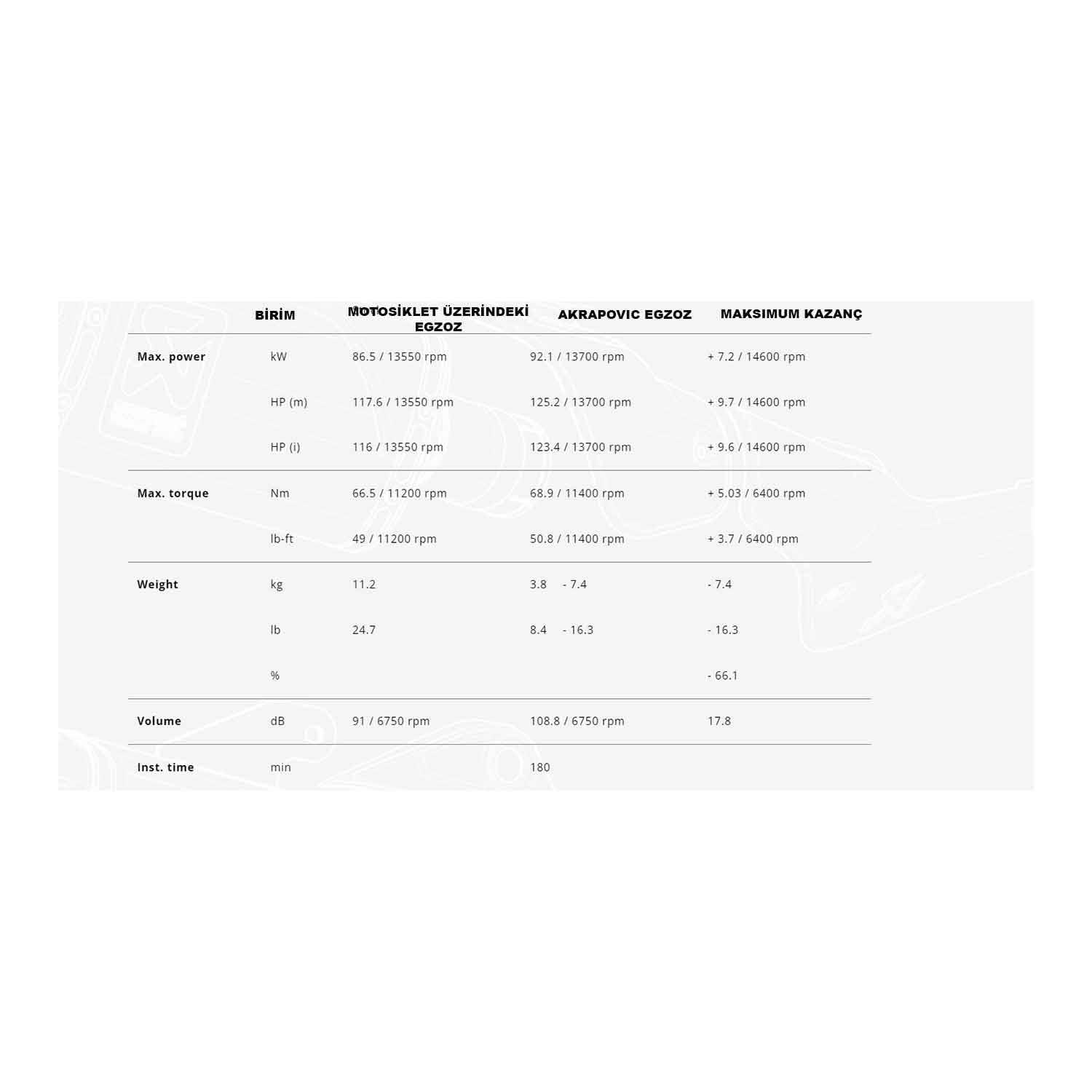 |  | BİRİM | MOTOSİKLET ÜZERİNDEKİ EGZOZ | AKRAPOVIC EGZOZ | MAKSIMUM KAZANÇ |
|---|---|---|---|---|
| Max. power | kW | 86.5 / 13550 rpm | 92.1 / 13700 rpm | + 7.2 / 14600 rpm |
|  | HP (m) | 117.6 / 13550 rpm | 125.2 / 13700 rpm | + 9.7 / 14600 rpm |
|  | HP (i) | 116 / 13550 rpm | 123.4 / 13700 rpm | + 9.6 / 14600 rpm |
| Max. torque | Nm | 66.5 / 11200 rpm | 68.9 / 11400 rpm | + 5.03 / 6400 rpm |
|  | lb-ft | 49 / 11200 rpm | 50.8 / 11400 rpm | + 3.7 / 6400 rpm |
| Weight | kg | 11.2 | 3.8 - 7.4 | - 7.4 |
|  | lb | 24.7 | 8.4 - 16.3 | - 16.3 |
|  | % |  |  | - 66.1 |
| Volume | dB | 91 / 6750 rpm | 108.8 / 6750 rpm | 17.8 |
| Inst. time | min |  | 180 |  |